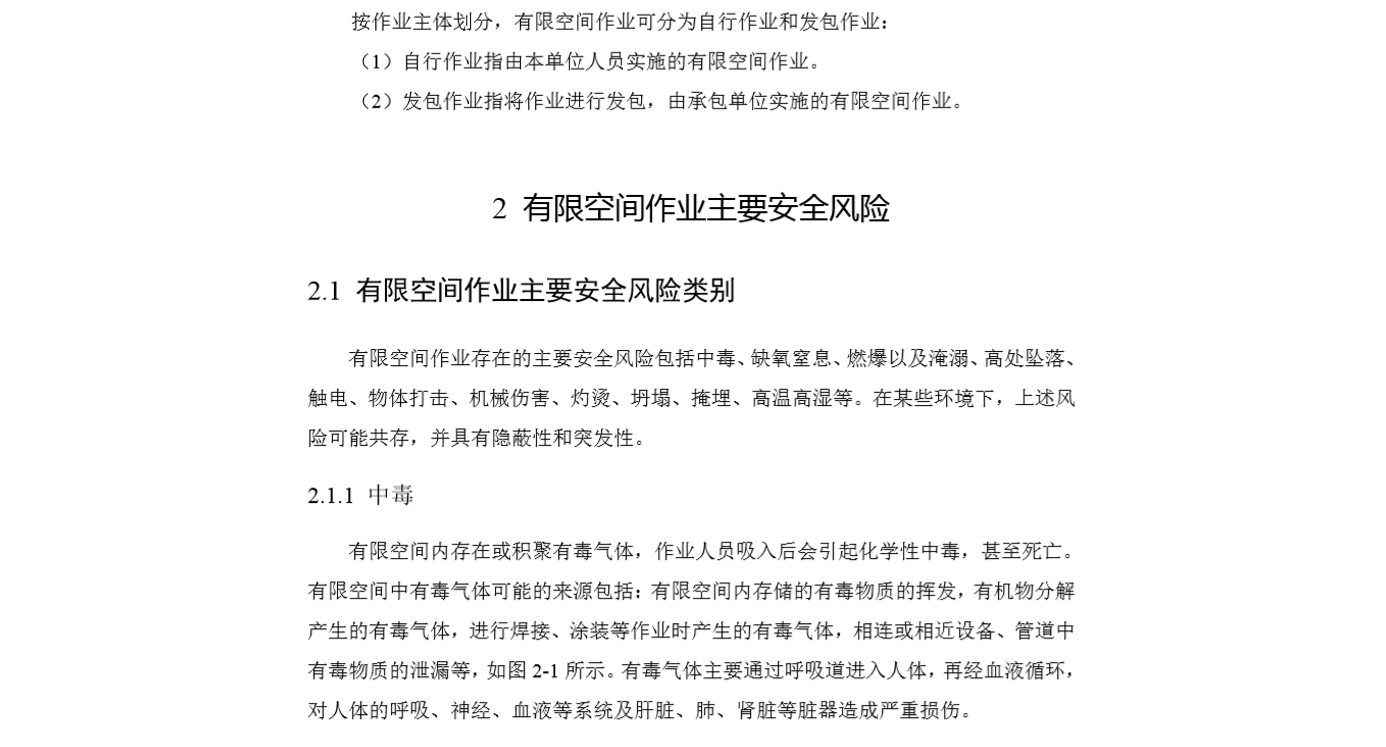 按作业主体划分，有限空间作业可分为自行作业和发包作业：

（1）自行作业指由本单位人员实施的有限空间作业。

（2）发包作业指将作业进行发包，由承包单位实施的有限空间作业。

2 有限空间作业主要安全风险

2.1 有限空间作业主要安全风险类别

有限空间作业存在的主要安全风险包括中毒、缺氧窒息、燃爆以及淹溺、高处坠落、触电、物体打击、机械伤害、灼烫、坍塌、掩埋、高温高湿等。在某些环境下，上述风险可能共存，并具有隐蔽性和突发性。

2.1.1 中毒

有限空间内存在或积聚有毒气体，作业人员吸入后会引起化学性中毒，甚至死亡。有限空间中有毒气体可能的来源包括：有限空间内存储的有毒物质的挥发，有机物分解产生的有毒气体，进行焊接、涂装等作业时产生的有毒气体，相连或相近设备、管道中有毒物质的泄漏等，如图 2-1 所示。有毒气体主要通过呼吸道进入人体，再经血液循环，对人体的呼吸、神经、血液等系统及肝脏、肺、肾脏等脏器造成严重损伤。